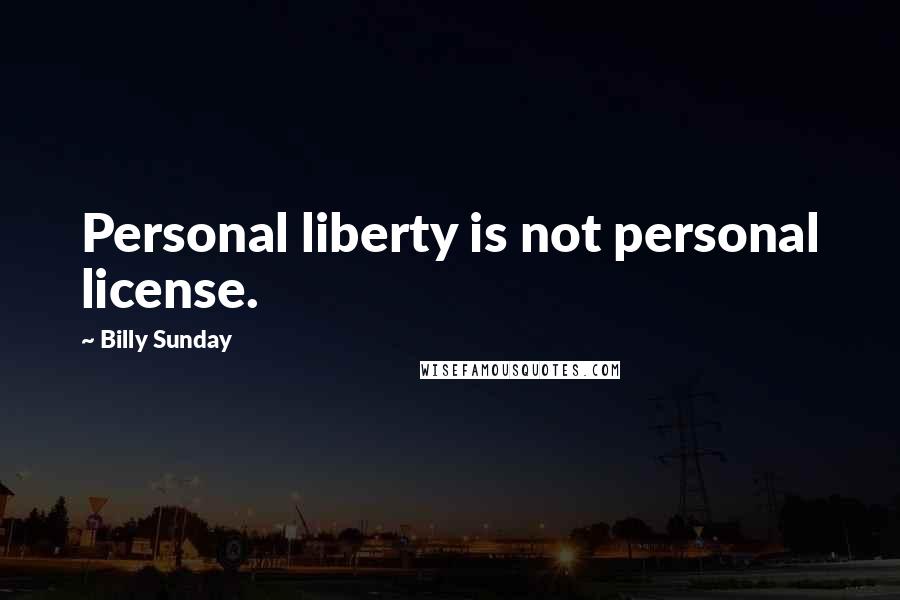 Personal liberty is not personal license.

~ Billy Sunday

WISEFAMOUSQUOTES.COM